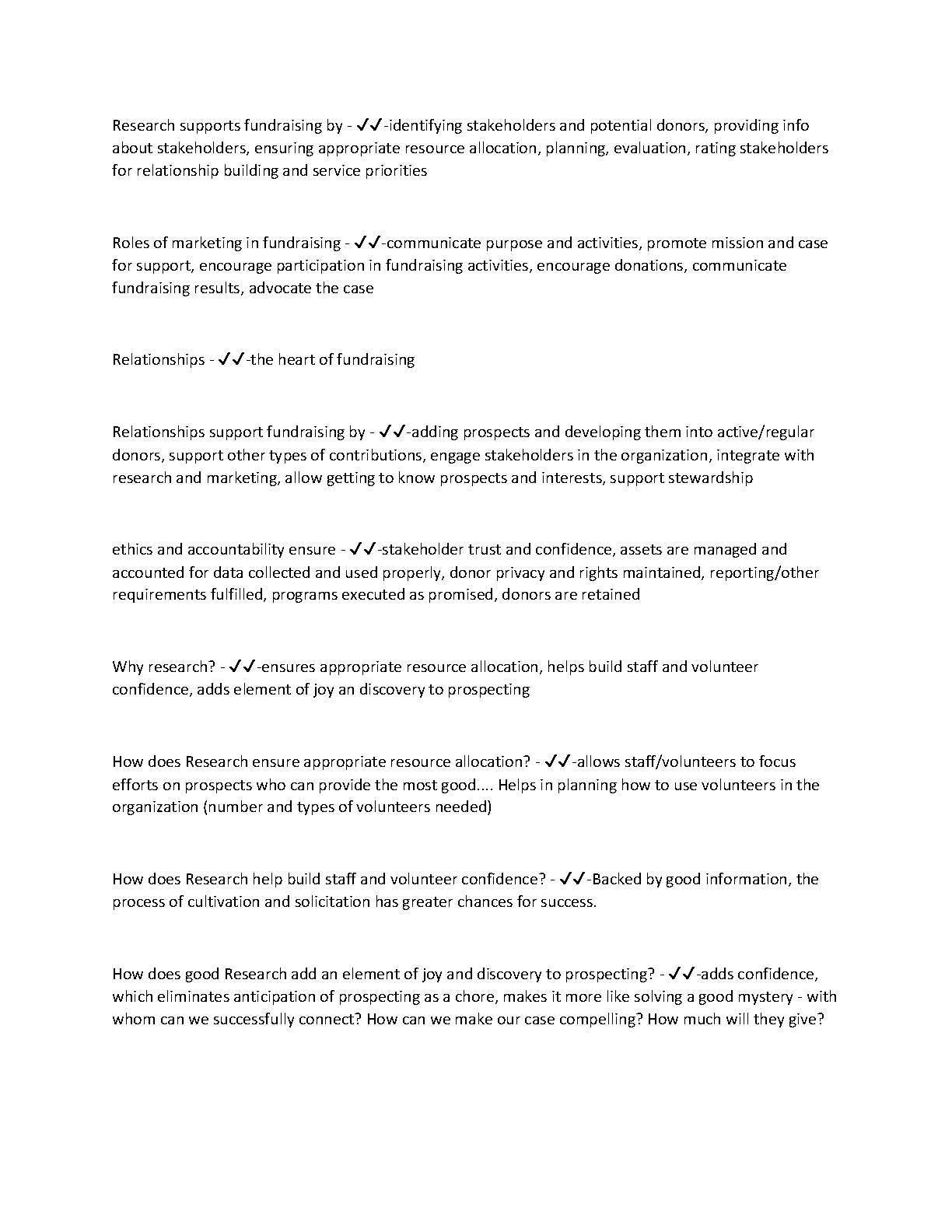 Research supports fundraising by - ✓✓-identifying stakeholders and potential donors, providing info about stakeholders, ensuring appropriate resource allocation, planning, evaluation, rating stakeholders for relationship building and service priorities

Roles of marketing in fundraising - ✓✓-communicate purpose and activities, promote mission and case for support, encourage participation in fundraising activities, encourage donations, communicate fundraising results, advocate the case

Relationships - ✓✓-the heart of fundraising

Relationships support fundraising by - ✓✓-adding prospects and developing them into active/regular donors, support other types of contributions, engage stakeholders in the organization, integrate with research and marketing, allow getting to know prospects and interests, support stewardship

ethics and accountability ensure - ✓✓-stakeholder trust and confidence, assets are managed and accounted for data collected and used properly, donor privacy and rights maintained, reporting/other requirements fulfilled, programs executed as promised, donors are retained

Why research? - ✓✓-ensures appropriate resource allocation, helps build staff and volunteer confidence, adds element of joy an discovery to prospecting

How does Research ensure appropriate resource allocation? - ✓✓-allows staff/volunteers to focus efforts on prospects who can provide the most good.... Helps in planning how to use volunteers in the organization (number and types of volunteers needed)

How does Research help build staff and volunteer confidence? - ✓✓-Backed by good information, the process of cultivation and solicitation has greater chances for success.

How does good Research add an element of joy and discovery to prospecting? - ✓✓-adds confidence, which eliminates anticipation of prospecting as a chore, makes it more like solving a good mystery - with whom can we successfully connect? How can we make our case compelling? How much will they give?